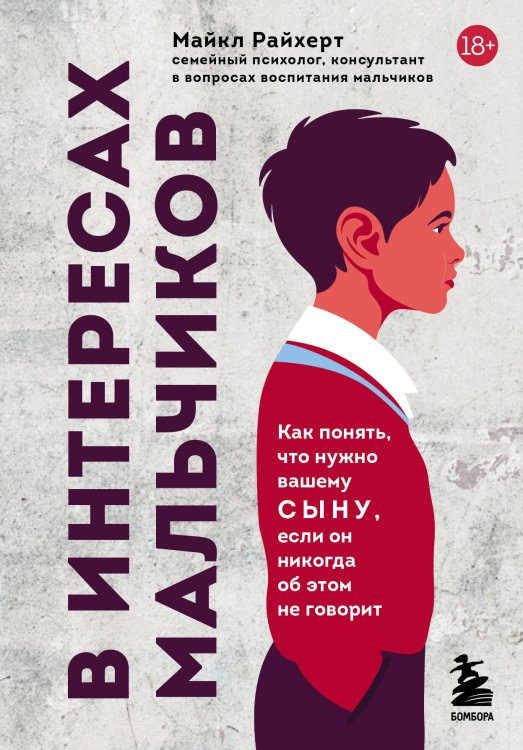 Майкл Райхерт
семейный психолог, консультант в вопросах воспитания мальчиков

18+

В ИНТЕРЕСАХ МАЛЬЧИКОВ

Как понять, что нужно вашему СЫНУ, если он никогда об этом не говорит

БОМБОРА